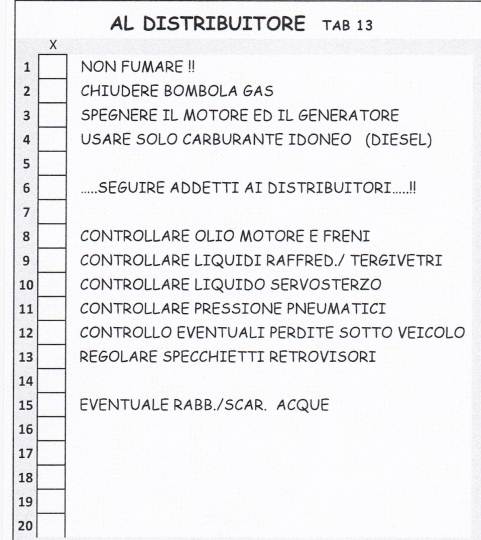 AL DISTRIBUITORE TAB 13

| | X | |
|---|---|---|
| 1 | | NON FUMARE !! |
| 2 | | CHIUDERE BOMBOLA GAS |
| 3 | | SPEGNERE IL MOTORE ED IL GENERATORE |
| 4 | | USARE SOLO CARBURANTE IDONEO (DIESEL) |
| 5 | | |
| 6 | | .....SEGUIRE ADDETTI AI DISTRIBUITORI.....!! |
| 7 | | |
| 8 | | CONTROLLARE OLIO MOTORE E FRENI |
| 9 | | CONTROLLARE LIQUIDI RAFFRED./ TERGIVETRI |
| 10 | | CONTROLLARE LIQUIDO SERVOSTERZO |
| 11 | | CONTROLLARE PRESSIONE PNEUMATICI |
| 12 | | CONTROLLO EVENTUALI PERDITE SOTTO VEICOLO |
| 13 | | REGOLARE SPECCHIETTI RETROVISORI |
| 14 | | |
| 15 | | EVENTUALE RABB./SCAR. ACQUE |
| 16 | | |
| 17 | | |
| 18 | | |
| 19 | | |
| 20 | | |